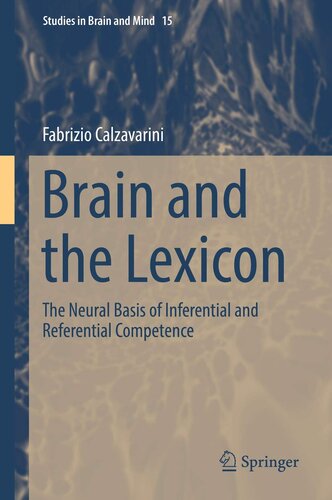 Studies in Brain and Mind 15

Fabrizio Calzavarini

Brain and the Lexicon

The Neural Basis of Inferential and Referential Competence

Springer